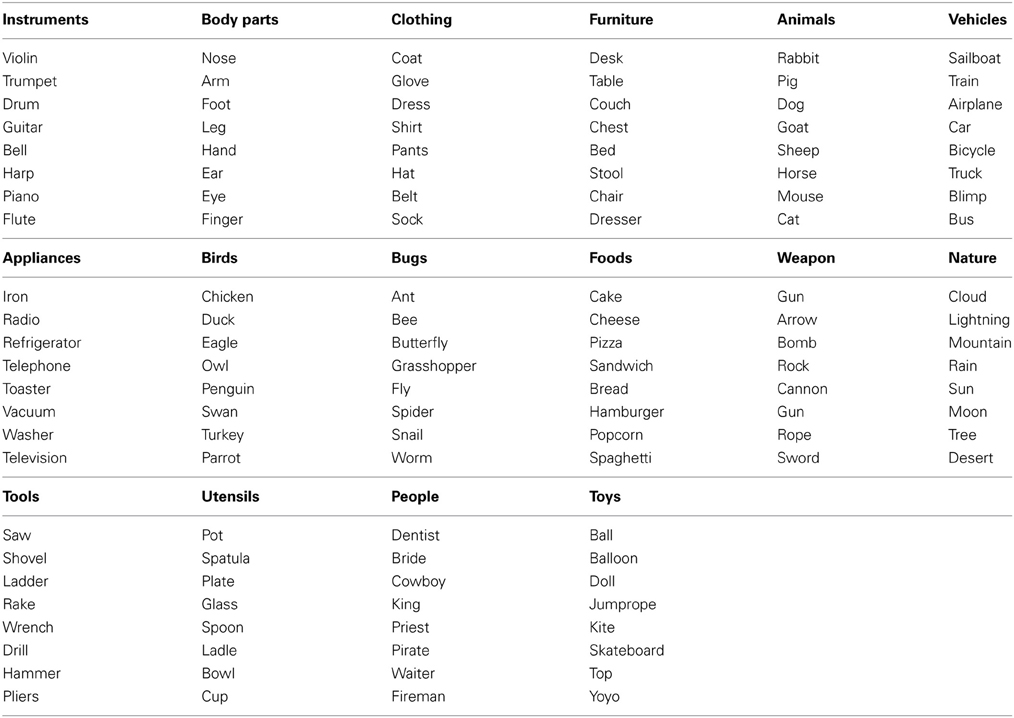 | Instruments | Body parts | Clothing | Furniture | Animals | Vehicles |
|---|---|---|---|---|---|
| Violin | Nose | Coat | Desk | Rabbit | Sailboat |
| Trumpet | Arm | Glove | Table | Pig | Train |
| Drum | Foot | Dress | Couch | Dog | Airplane |
| Guitar | Leg | Shirt | Chest | Goat | Car |
| Bell | Hand | Pants | Bed | Sheep | Bicycle |
| Harp | Ear | Hat | Stool | Horse | Truck |
| Piano | Eye | Belt | Chair | Mouse | Blimp |
| Flute | Finger | Sock | Dresser | Cat | Bus |
| **Appliances** | **Birds** | **Bugs** | **Foods** | **Weapon** | **Nature** |
| Iron | Chicken | Ant | Cake | Gun | Cloud |
| Radio | Duck | Bee | Cheese | Arrow | Lightning |
| Refrigerator | Eagle | Butterfly | Pizza | Bomb | Mountain |
| Telephone | Owl | Grasshopper | Sandwich | Rock | Rain |
| Toaster | Penguin | Fly | Bread | Cannon | Sun |
| Vacuum | Swan | Spider | Hamburger | Gun | Moon |
| Washer | Turkey | Snail | Popcorn | Rope | Tree |
| Television | Parrot | Worm | Spaghetti | Sword | Desert |
| **Tools** | **Utensils** | **People** | **Toys** | | |
| Saw | Pot | Dentist | Ball | | |
| Shovel | Spatula | Bride | Balloon | | |
| Ladder | Plate | Cowboy | Doll | | |
| Rake | Glass | King | Jumprope | | |
| Wrench | Spoon | Priest | Kite | | |
| Drill | Ladle | Pirate | Skateboard | | |
| Hammer | Bowl | Waiter | Top | | |
| Pliers | Cup | Fireman | Yoyo | | |